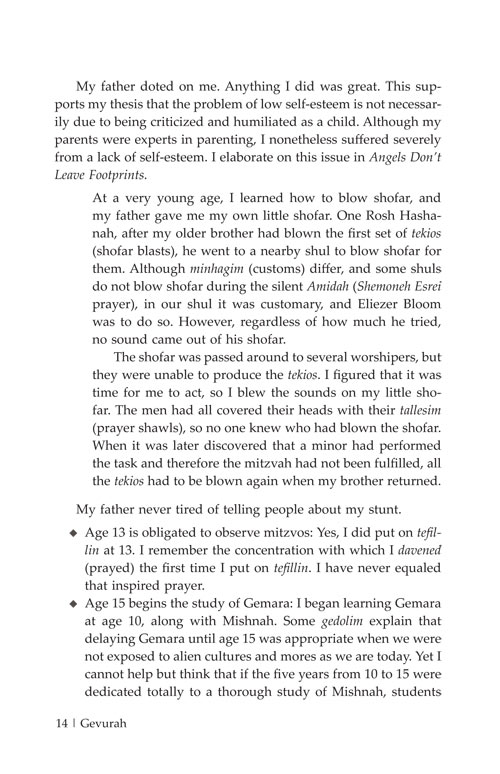 My father doted on me. Anything I did was great. This supports my thesis that the problem of low self-esteem is not necessarily due to being criticized and humiliated as a child. Although my parents were experts in parenting, I nonetheless suffered severely from a lack of self-esteem. I elaborate on this issue in Angels Don't Leave Footprints.

At a very young age, I learned how to blow shofar, and my father gave me my own little shofar. One Rosh Hashanah, after my older brother had blown the first set of tekios (shofar blasts), he went to a nearby shul to blow shofar for them. Although minhagim (customs) differ, and some shuls do not blow shofar during the silent Amidah (Shemoneh Esrei prayer), in our shul it was customary, and Eliezer Bloom was to do so. However, regardless of how much he tried, no sound came out of his shofar.

The shofar was passed around to several worshipers, but they were unable to produce the tekios. I figured that it was time for me to act, so I blew the sounds on my little shofar. The men had all covered their heads with their tallesim (prayer shawls), so no one knew who had blown the shofar. When it was later discovered that a minor had performed the task and therefore the mitzvah had not been fulfilled, all the tekios had to be blown again when my brother returned.

My father never tired of telling people about my stunt.

◆ Age 13 is obligated to observe mitzvos: Yes, I did put on tefillin at 13. I remember the concentration with which I davened (prayed) the first time I put on tefillin. I have never equaled that inspired prayer.

◆ Age 15 begins the study of Gemara: I began learning Gemara at age 10, along with Mishnah. Some gedolim explain that delaying Gemara until age 15 was appropriate when we were not exposed to alien cultures and mores as we are today. Yet I cannot help but think that if the five years from 10 to 15 were dedicated totally to a thorough study of Mishnah, students

14 | Gevurah